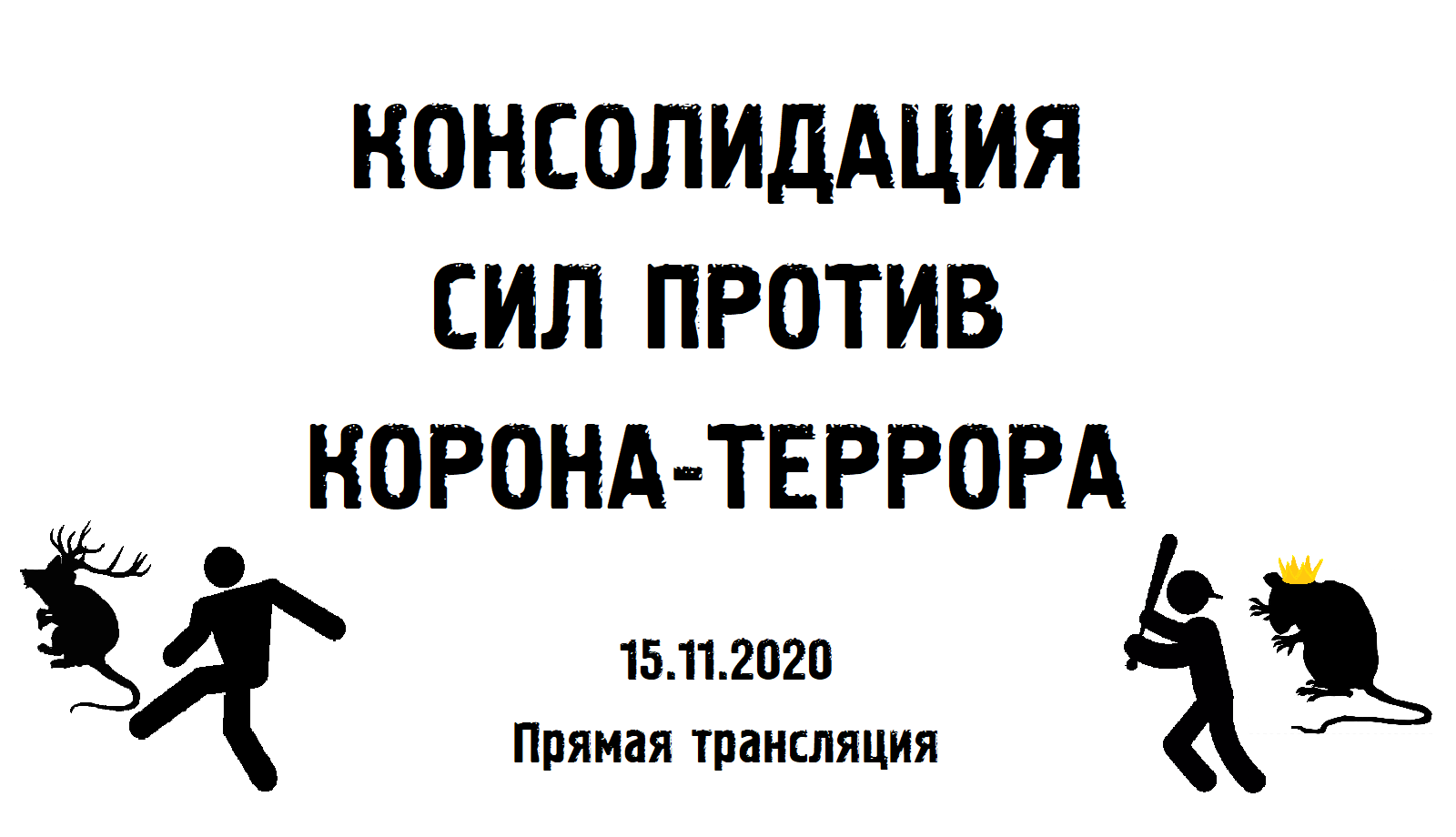 КОНСОЛИДАЦИЯ
СИЛ ПРОТИВ
КОРОНА-ТЕРРОРА

15.11.2020
Прямая трансляция